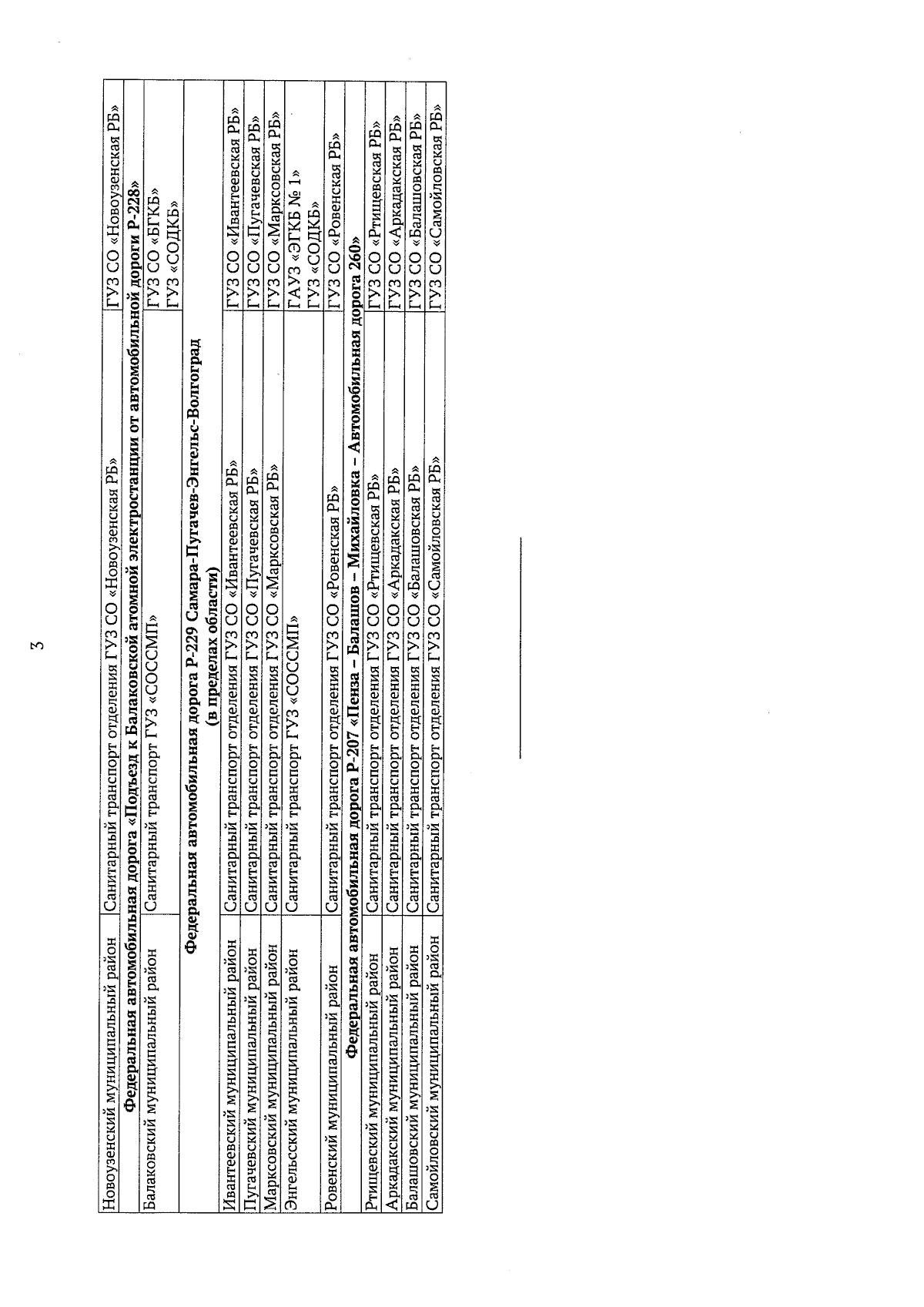 3

| Новоузенский муниципальный район | Санитарный транспорт отделения ГУЗ СО «Новоузенская РБ» | ГУЗ СО «Новоузенская РБ» |
|---|---|---|
| Федеральная автомобильная дорога «Подъезд к Балаковской атомной электростанции от автомобильной дороги Р-228» | | |
| Балаковский муниципальный район | Санитарный транспорт ГУЗ «СОССМП» | ГУЗ СО «БГКБ» ГУЗ «СОДКБ» |
| Федеральная автомобильная дорога Р-229 Самара-Пугачев-Энгельс-Волгоград (в пределах области) | | |
| Ивантеевский муниципальный район | Санитарный транспорт отделения ГУЗ СО «Ивантеевская РБ» | ГУЗ СО «Ивантеевская РБ» |
| Пугачевский муниципальный район | Санитарный транспорт отделения ГУЗ СО «Пугачевская РБ» | ГУЗ СО «Пугачевская РБ» |
| Марксовский муниципальный район | Санитарный транспорт отделения ГУЗ СО «Марксовская РБ» | ГУЗ СО «Марксовская РБ» |
| Энгельсский муниципальный район | Санитарный транспорт ГУЗ «СОССМП» | ГАУЗ «ЭГКБ № 1» ГУЗ «СОДКБ» |
| Ровенский муниципальный район | Санитарный транспорт отделения ГУЗ СО «Ровенская РБ» | ГУЗ СО «Ровенская РБ» |
| Федеральная автомобильная дорога Р-207 «Пенза – Балашов – Михайловка – Автомобильная дорога 260» | | |
| Ртищевский муниципальный район | Санитарный транспорт отделения ГУЗ СО «Ртищевская РБ» | ГУЗ СО «Ртищевская РБ» |
| Аркадакский муниципальный район | Санитарный транспорт отделения ГУЗ СО «Аркадакская РБ» | ГУЗ СО «Аркадакская РБ» |
| Балашовский муниципальный район | Санитарный транспорт отделения ГУЗ СО «Балашовская РБ» | ГУЗ СО «Балашовская РБ» |
| Самойловский муниципальный район | Санитарный транспорт отделения ГУЗ СО «Самойловская РБ» | ГУЗ СО «Самойловская РБ» |